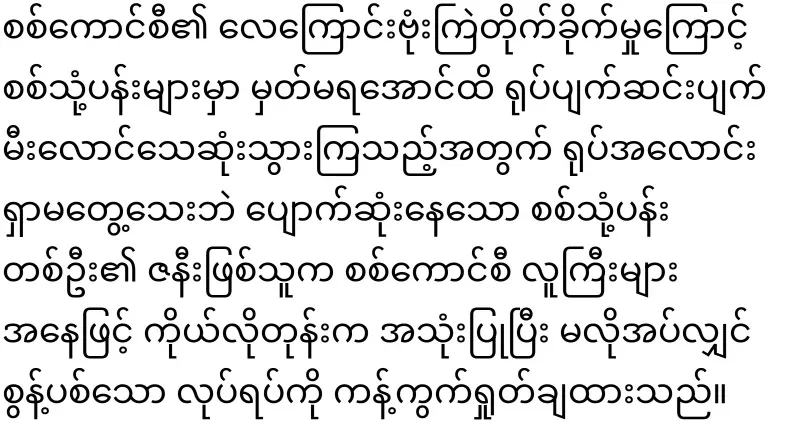 စစ်ကောင်စီ၏ လေကြောင်းဗုံးကြဲတိုက်ခိုက်မှုကြောင့် စစ်သုံ့ပန်းများမှာ မှတ်မရအောင်ထိ ရုပ်ပျက်ဆင်းပျက် မီးလောင်သေဆုံးသွားကြသည့်အတွက် ရုပ်အလောင်း ရှာမတွေ့သေးဘဲ ပျောက်ဆုံးနေသော စစ်သုံ့ပန်း တစ်ဦး၏ ဇနီးဖြစ်သူက စစ်ကောင်စီ လူကြီးများ အနေဖြင့် ကိုယ်လိုတုန်းက အသုံးပြုပြီး မလိုအပ်လျှင် စွန့်ပစ်သော လုပ်ရပ်ကို ကန့်ကွက်ရှုတ်ချထားသည်။